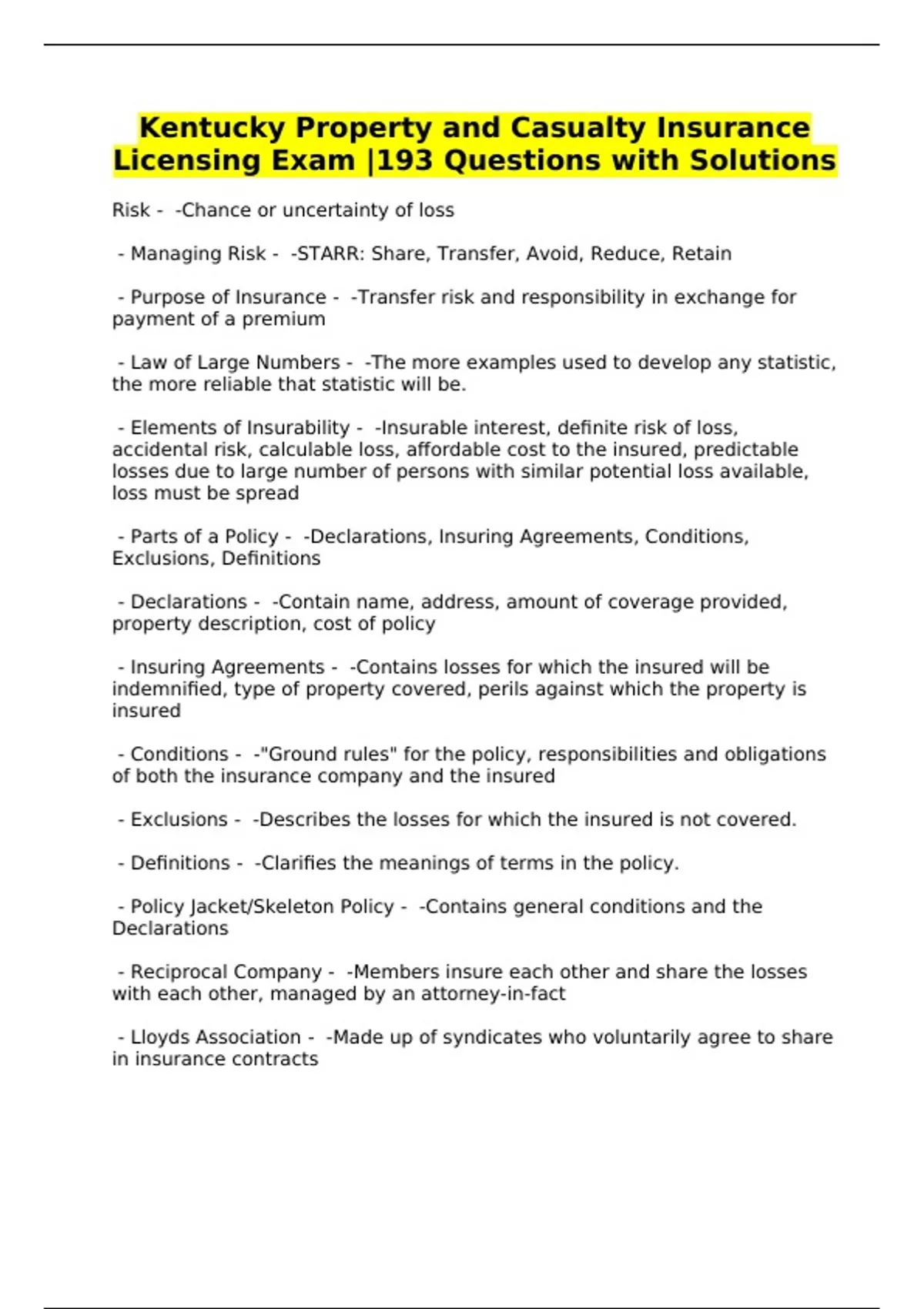 Kentucky Property and Casualty Insurance Licensing Exam |193 Questions with Solutions

Risk - -Chance or uncertainty of loss

- Managing Risk - -STARR: Share, Transfer, Avoid, Reduce, Retain

- Purpose of Insurance - -Transfer risk and responsibility in exchange for payment of a premium

- Law of Large Numbers - -The more examples used to develop any statistic, the more reliable that statistic will be.

- Elements of Insurability - -Insurable interest, definite risk of loss, accidental risk, calculable loss, affordable cost to the insured, predictable losses due to large number of persons with similar potential loss available, loss must be spread

- Parts of a Policy - -Declarations, Insuring Agreements, Conditions, Exclusions, Definitions

- Declarations - -Contain name, address, amount of coverage provided, property description, cost of policy

- Insuring Agreements - -Contains losses for which the insured will be indemnified, type of property covered, perils against which the property is insured

- Conditions - -"Ground rules" for the policy, responsibilities and obligations of both the insurance company and the insured

- Exclusions - -Describes the losses for which the insured is not covered.

- Definitions - -Clarifies the meanings of terms in the policy.

- Policy Jacket/Skeleton Policy - -Contains general conditions and the Declarations

- Reciprocal Company - -Members insure each other and share the losses with each other, managed by an attorney-in-fact

- Lloyds Association - -Made up of syndicates who voluntarily agree to share in insurance contracts